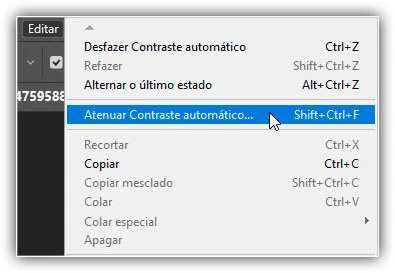 Editar

4759588

Desfazer Contraste automático Ctrl+Z
Refazer Shift+Ctrl+Z
Alternar o último estado Alt+Ctrl+Z

Atenuar Contraste automático... Shift+Ctrl+F

Recortar Ctrl+X
Copiar Ctrl+C
Copiar mesclado Shift+Ctrl+C
Colar Ctrl+V
Colar especial
Apagar